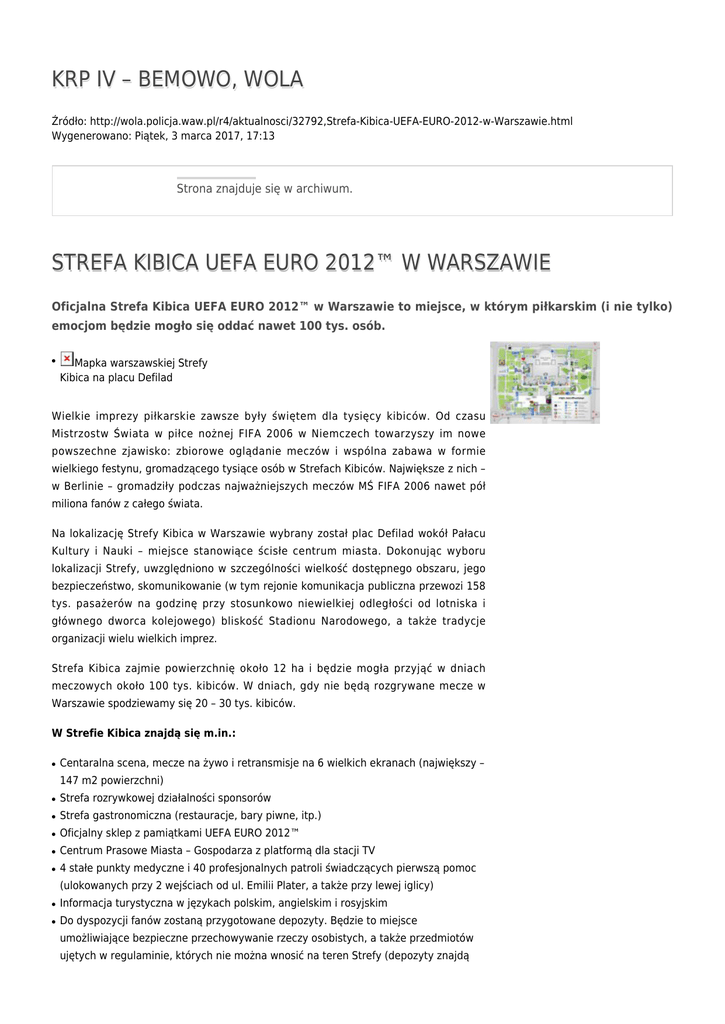 KRP IV – BEMOWO, WOLA

Źródło: http://wola.policja.waw.pl/r4/aktualnosci/32792,Strefa-Kibica-UEFA-EURO-2012-w-Warszawie.html
Wygenerowano: Piątek, 3 marca 2017, 17:13

Strona znajduje się w archiwum.

STREFA KIBICA UEFA EURO 2012™ W WARSZAWIE

Oficjalna Strefa Kibica UEFA EURO 2012™ w Warszawie to miejsce, w którym piłkarskim (i nie tylko) emocjom będzie mogło się oddać nawet 100 tys. osób.

• Mapka warszawskiej Strefy Kibica na placu Defilad

Wielkie imprezy piłkarskie zawsze były świętem dla tysięcy kibiców. Od czasu Mistrzostw Świata w piłce nożnej FIFA 2006 w Niemczech towarzyszy im nowe powszechne zjawisko: zbiorowe oglądanie meczów i wspólna zabawa w formie wielkiego festynu, gromadzącego tysiące osób w Strefach Kibiców. Największe z nich – w Berlinie – gromadziły podczas najważniejszych meczów MŚ FIFA 2006 nawet pół miliona fanów z całego świata.

Na lokalizację Strefy Kibica w Warszawie wybrany został plac Defilad wokół Pałacu Kultury i Nauki – miejsce stanowiące ścisłe centrum miasta. Dokonując wyboru lokalizacji Strefy, uwzględniono w szczególności wielkość dostępnego obszaru, jego bezpieczeństwo, skomunikowanie (w tym rejonie komunikacja publiczna przewozi 158 tys. pasażerów na godzinę przy stosunkowo niewielkiej odległości od lotniska i głównego dworca kolejowego) bliskość Stadionu Narodowego, a także tradycje organizacji wielu wielkich imprez.

Strefa Kibica zajmie powierzchnię około 12 ha i będzie mogła przyjąć w dniach meczowych około 100 tys. kibiców. W dniach, gdy nie będą rozgrywane mecze w Warszawie spodziewamy się 20 – 30 tys. kibiców.

W Strefie Kibica znajdą się m.in.:

• Centaralna scena, mecze na żywo i retransmisje na 6 wielkich ekranach (największy – 147 m2 powierzchni)
• Strefa rozrywkowej działalności sponsorów
• Strefa gastronomiczna (restauracje, bary piwne, itp.)
• Oficjalny sklep z pamiątkami UEFA EURO 2012™
• Centrum Prasowe Miasta – Gospodarza z platformą dla stacji TV
• 4 stałe punkty medyczne i 40 profesjonalnych patroli świadczących pierwszą pomoc (ulokowanych przy 2 wejściach od ul. Emilii Plater, a także przy lewej iglicy)
• Informacja turystyczna w językach polskim, angielskim i rosyjskim
• Do dyspozycji fanów zostaną przygotowane depozyty. Będzie to miejsce umożliwiające bezpieczne przechowywanie rzeczy osobistych, a także przedmiotów ujętych w regulaminie, których nie można wnosić na teren Strefy (depozyty znajdą